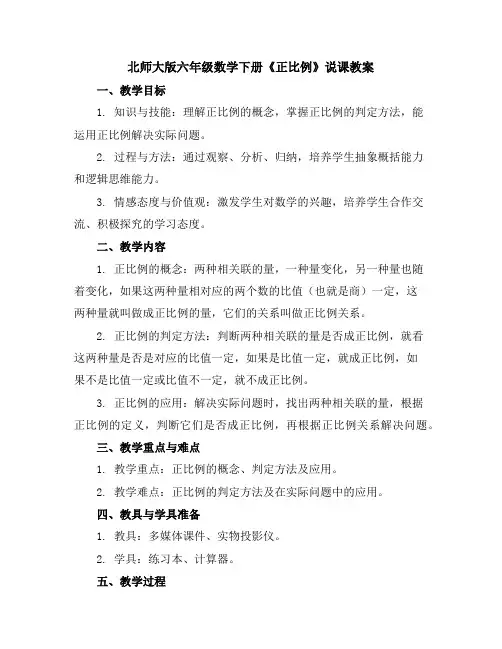 北师大版六年级数学下册《正比例》说课教案

一、教学目标

1. 知识与技能：理解正比例的概念，掌握正比例的判定方法，能运用正比例解决实际问题。

2. 过程与方法：通过观察、分析、归纳，培养学生抽象概括能力和逻辑思维能力。

3. 情感态度与价值观：激发学生对数学的兴趣，培养学生合作交流、积极探究的学习态度。

二、教学内容

1. 正比例的概念：两种相关联的量，一种量变化，另一种量也随着变化，如果这两种量相对应的两个数的比值（也就是商）一定，这两种量就叫做成正比例的量，它们的关系叫做正比例关系。

2. 正比例的判定方法：判断两种相关联的量是否成正比例，就看这两种量是否是对应的比值一定，如果是比值一定，就成正比例，如果不是比值一定或比值不一定，就不成正比例。

3. 正比例的应用：解决实际问题时，找出两种相关联的量，根据正比例的定义，判断它们是否成正比例，再根据正比例关系解决问题。

三、教学重点与难点

1. 教学重点：正比例的概念、判定方法及应用。

2. 教学难点：正比例的判定方法及在实际问题中的应用。

四、教具与学具准备

1. 教具：多媒体课件、实物投影仪。

2. 学具：练习本、计算器。

五、教学过程